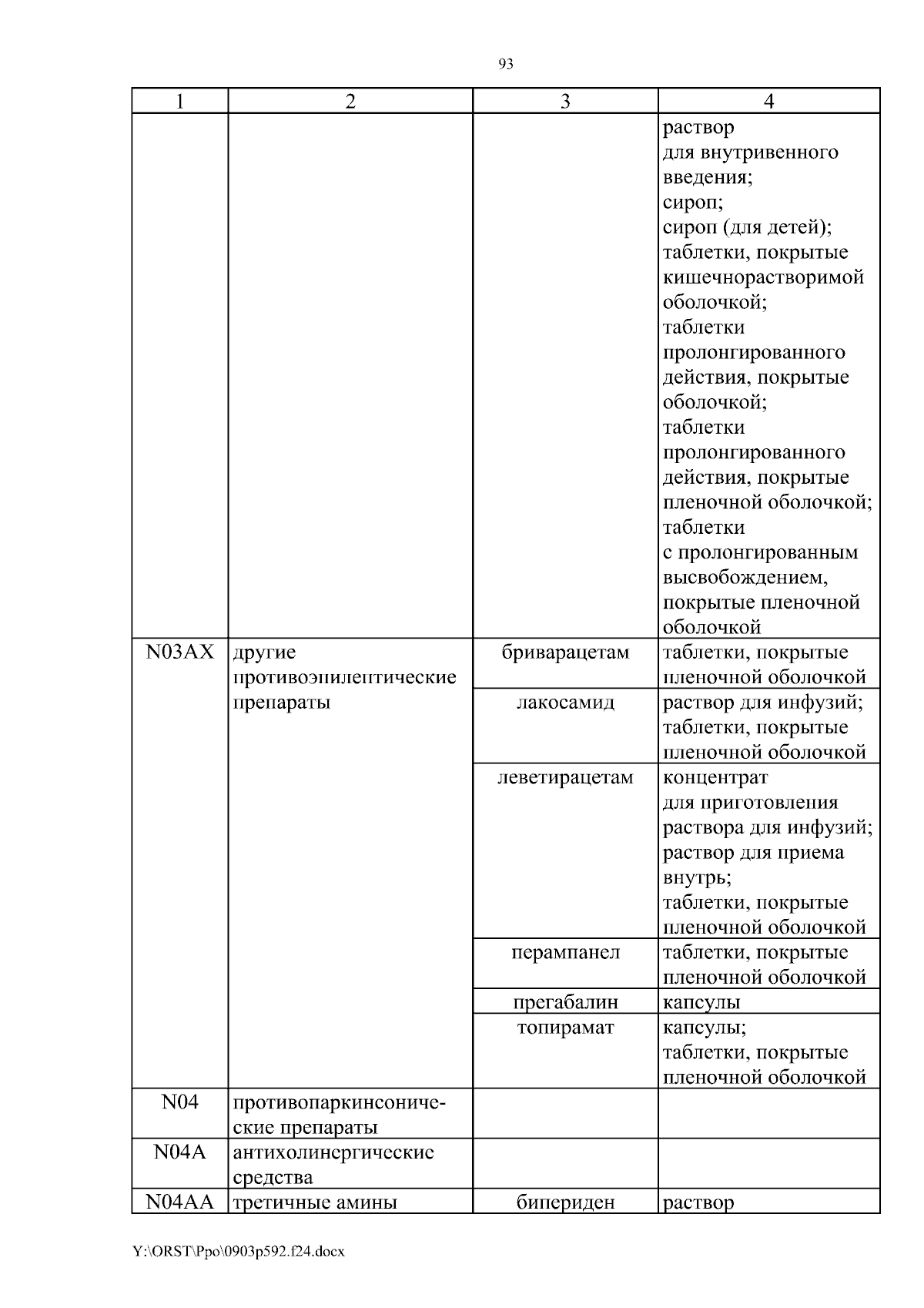 93

| 1 | 2 | 3 | 4 |
|---|---|---|---|
| | | | раствор для внутривенного введения; сироп; сироп (для детей); таблетки, покрытые кишечнорастворимой оболочкой; таблетки пролонгированного действия, покрытые оболочкой; таблетки пролонгированного действия, покрытые пленочной оболочкой; таблетки с пролонгированным высвобождением, покрытые пленочной оболочкой |
| N03AX | другие противоэпилептические препараты | бриварацетам | таблетки, покрытые пленочной оболочкой |
| | | лакосамид | раствор для инфузий; таблетки, покрытые пленочной оболочкой |
| | | леветирацетам | концентрат для приготовления раствора для инфузий; раствор для приема внутрь; таблетки, покрытые пленочной оболочкой |
| | | перампанел | таблетки, покрытые пленочной оболочкой |
| | | прегабалин | капсулы |
| | | топирамат | капсулы; таблетки, покрытые пленочной оболочкой |
| N04 | противопаркинсонические препараты | | |
| N04A | антихолинергические средства | | |
| N04AA | третичные амины | бипериден | раствор |

Y:\ORST\Ppo\0903p592.f24.docx